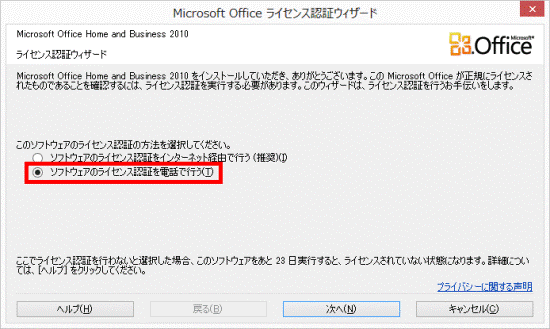 Microsoft Office ライセンス認証ウィザード

Microsoft Office Home and Business 2010

ライセンス認証ウィザード

Microsoft Office

Microsoft Office Home and Business 2010 をインストールしていただき、ありがとうございます。この Microsoft Office が正規にライセンスされたものであることを確認するには、ライセンス認証を実行する必要があります。このウィザードは、ライセンス認証を行うお手伝いをします。

このソフトウェアのライセンス認証の方法を選択してください。

ソフトウェアのライセンス認証をインターネット経由で行う (推奨)(I)

ソフトウェアのライセンス認証を電話で行う(T)

ここでライセンス認証を行わないと選択した場合、このソフトウェアをあと 23 日実行すると、ライセンスされていない状態になります。詳細については、[ヘルプ] をクリックしてください。

プライバシーに関する声明

ヘルプ(H)

戻る(B)

次へ(N)

キャンセル(C)